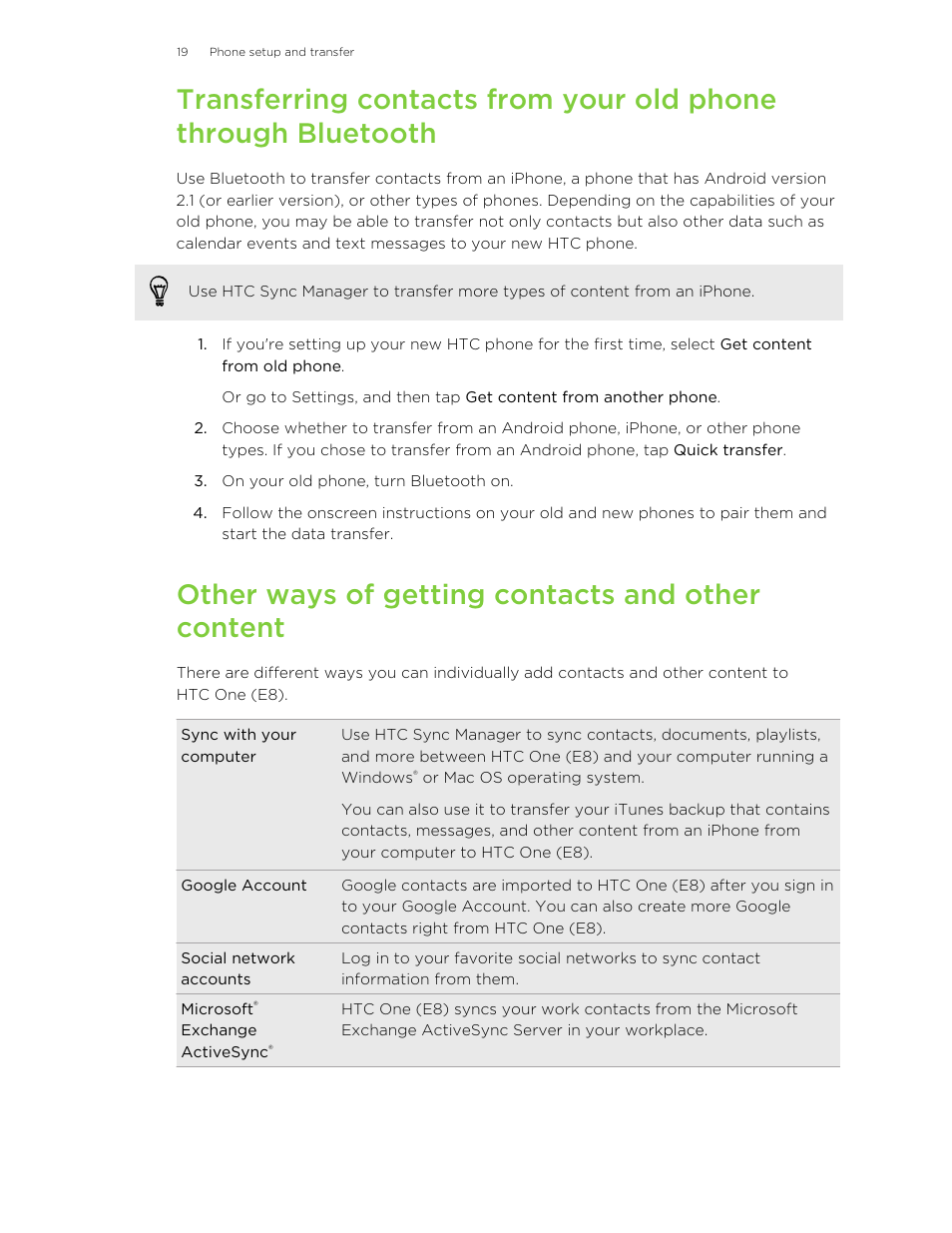 19 Phone setup and transfer

Transferring contacts from your old phone through Bluetooth

Use Bluetooth to transfer contacts from an iPhone, a phone that has Android version 2.1 (or earlier version), or other types of phones. Depending on the capabilities of your old phone, you may be able to transfer not only contacts but also other data such as calendar events and text messages to your new HTC phone.

Use HTC Sync Manager to transfer more types of content from an iPhone.

1. If you're setting up your new HTC phone for the first time, select Get content from old phone.

Or go to Settings, and then tap Get content from another phone.

2. Choose whether to transfer from an Android phone, iPhone, or other phone types. If you chose to transfer from an Android phone, tap Quick transfer.

3. On your old phone, turn Bluetooth on.

4. Follow the onscreen instructions on your old and new phones to pair them and start the data transfer.

Other ways of getting contacts and other content

There are different ways you can individually add contacts and other content to HTC One (E8).

| Sync with your computer | Use HTC Sync Manager to sync contacts, documents, playlists, and more between HTC One (E8) and your computer running a Windows® or Mac OS operating system. You can also use it to transfer your iTunes backup that contains contacts, messages, and other content from an iPhone from your computer to HTC One (E8). |
|---|---|
| Google Account | Google contacts are imported to HTC One (E8) after you sign in to your Google Account. You can also create more Google contacts right from HTC One (E8). |
| Social network accounts | Log in to your favorite social networks to sync contact information from them. |
| Microsoft® Exchange ActiveSync® | HTC One (E8) syncs your work contacts from the Microsoft Exchange ActiveSync Server in your workplace. |